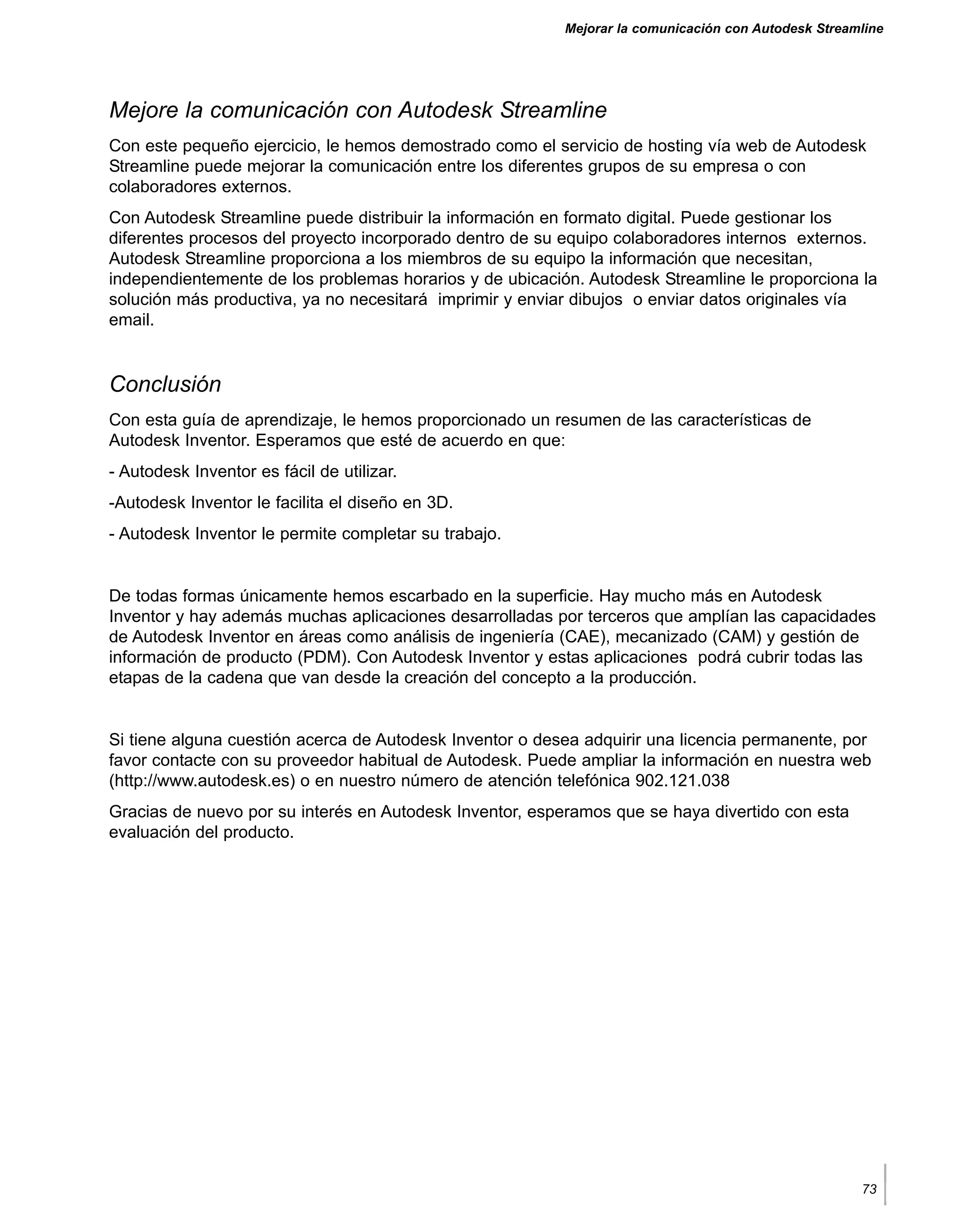 Mejorar la comunicación con Autodesk Streamline

Mejore la comunicación con Autodesk Streamline

Con este pequeño ejercicio, le hemos demostrado como el servicio de hosting vía web de Autodesk Streamline puede mejorar la comunicación entre los diferentes grupos de su empresa o con colaboradores externos.

Con Autodesk Streamline puede distribuir la información en formato digital. Puede gestionar los diferentes procesos del proyecto incorporado dentro de su equipo colaboradores internos externos. Autodesk Streamline proporciona a los miembros de su equipo la información que necesitan, independientemente de los problemas horarios y de ubicación. Autodesk Streamline le proporciona la solución más productiva, ya no necesitará imprimir y enviar dibujos o enviar datos originales vía email.

Conclusión

Con esta guía de aprendizaje, le hemos proporcionado un resumen de las características de Autodesk Inventor. Esperamos que esté de acuerdo en que:

- Autodesk Inventor es fácil de utilizar.

-Autodesk Inventor le facilita el diseño en 3D.

- Autodesk Inventor le permite completar su trabajo.

De todas formas únicamente hemos escarbado en la superficie. Hay mucho más en Autodesk Inventor y hay además muchas aplicaciones desarrolladas por terceros que amplían las capacidades de Autodesk Inventor en áreas como análisis de ingeniería (CAE), mecanizado (CAM) y gestión de información de producto (PDM). Con Autodesk Inventor y estas aplicaciones podrá cubrir todas las etapas de la cadena que van desde la creación del concepto a la producción.

Si tiene alguna cuestión acerca de Autodesk Inventor o desea adquirir una licencia permanente, por favor contacte con su proveedor habitual de Autodesk. Puede ampliar la información en nuestra web (http://www.autodesk.es) o en nuestro número de atención telefónica 902.121.038

Gracias de nuevo por su interés en Autodesk Inventor, esperamos que se haya divertido con esta evaluación del producto.

73